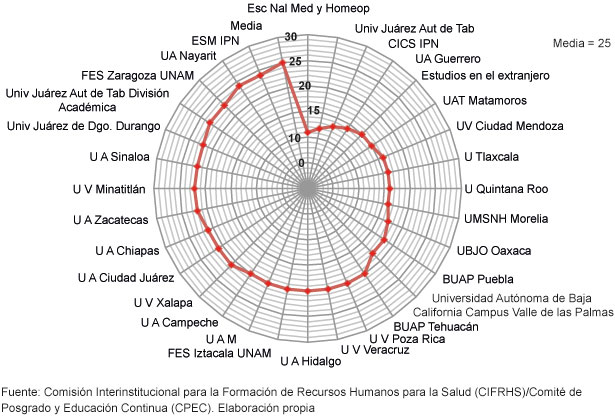 Esc Nal Med y Homeop

Univ Juárez Aut de Tab

CICS IPN

UA Guerrero

Estudios en el extranjero

UAT Matamoros

UV Ciudad Mendoza

U Tlaxcala

U Quintana Roo

UMSNH Morelia

UBJO Oaxaca

BUAP Puebla

Universidad Autónoma de Baja California Campus Valle de las Palmas

BUAP Tehuacán

U V Poza Rica

U V Veracruz

U A Hidalgo

FES Iztacala UNAM

U A M

U A Campeche

U V Xalapa

U A Ciudad Juárez

U A Chiapas

U A Zacatecas

U V Minatitlán

U A Sinaloa

Univ Juárez de Dgo. Durango

Univ Juárez Aut de Tab División Académica

FES Zaragoza UNAM

UA Nayarit

ESM IPN

Media

30
25
20
15
10
0

Media = 25

Fuente: Comisión Interinstitucional para la Formación de Recursos Humanos para la Salud (CIFRHS)/Comité de Posgrado y Educación Continua (CPEC). Elaboración propia